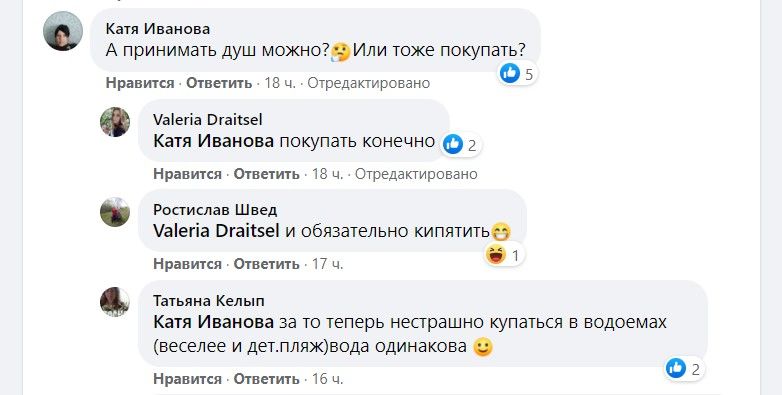 Катя Иванова
А принимать душ можно?🤔Или тоже покупать?
5
Нравится · Ответить · 18 ч. · Отредактировано

Valeria Draitsel
Катя Иванова покупать конечно
2
Нравится · Ответить · 18 ч. · Отредактировано

Ростислав Швед
Valeria Draitsel и обязательно кипятить😁
1
Нравится · Ответить · 17 ч.

Татьяна Келып
Катя Иванова за то теперь нестрашно купаться в водоемах (веселее и дет.пляж)вода одинакова 🙂
2
Нравится · Ответить · 16 ч.